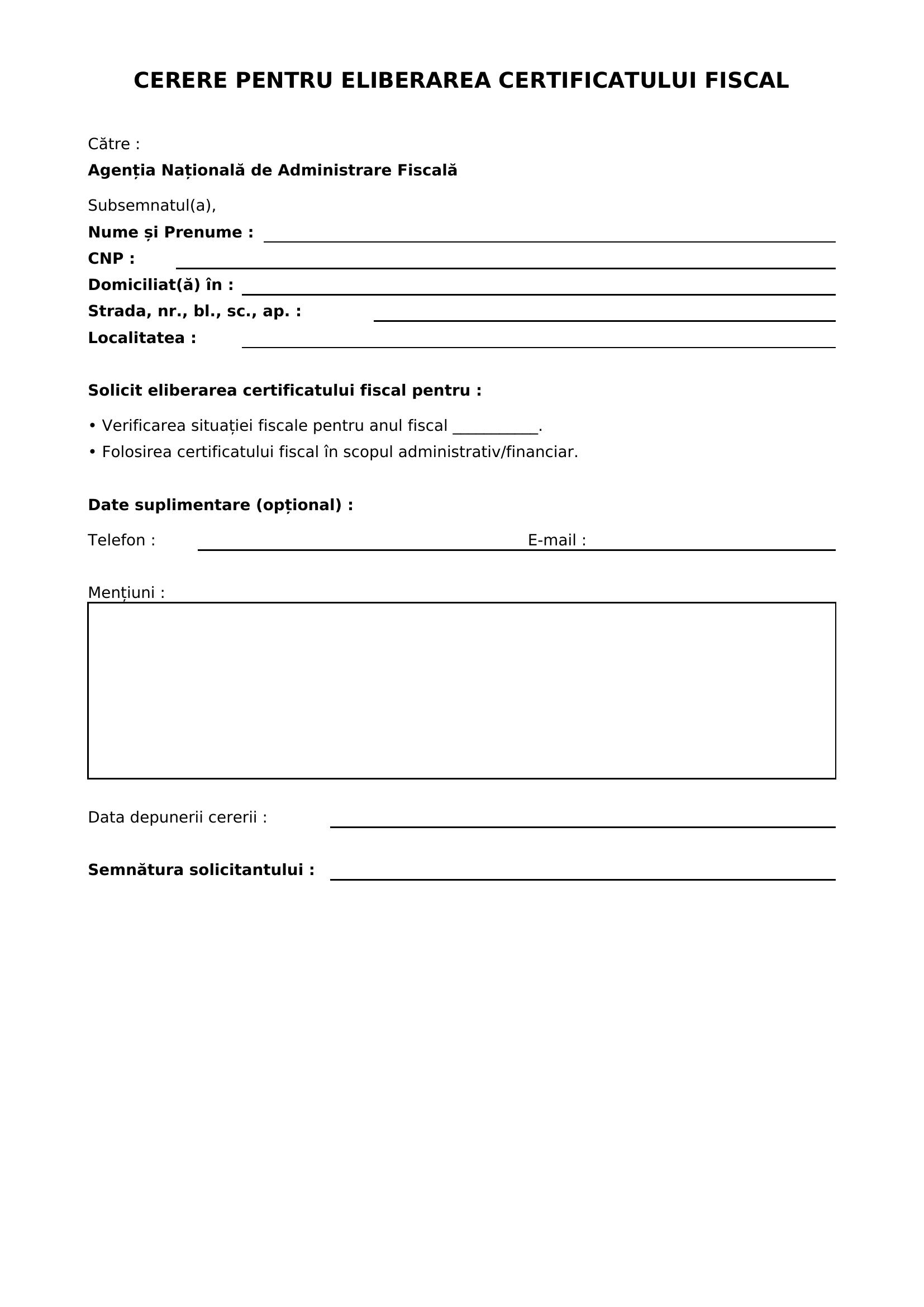 CERERE PENTRU ELIBERAREA CERTIFICATULUI FISCAL

Către :
Agenția Națională de Administrare Fiscală

Subsemnatul(a),
Nume și Prenume : ____
CNP : ____
Domiciliat(ă) în : ____
Strada, nr., bl., sc., ap. : ____
Localitatea : ____

Solicit eliberarea certificatului fiscal pentru :

• Verificarea situației fiscale pentru anul fiscal ____.
• Folosirea certificatului fiscal în scopul administrativ/financiar.

Date suplimentare (opțional) :

Telefon : ____ E-mail : ____

Mențiuni :

Data depunerii cererii : ____

Semnătura solicitantului : ____